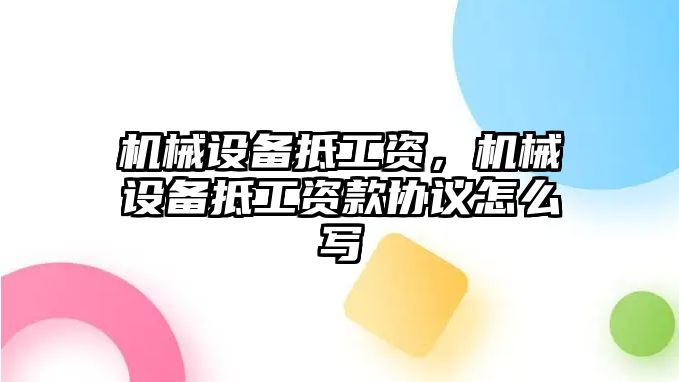 机械设备抵工资，机械设备抵工资款协议怎么写